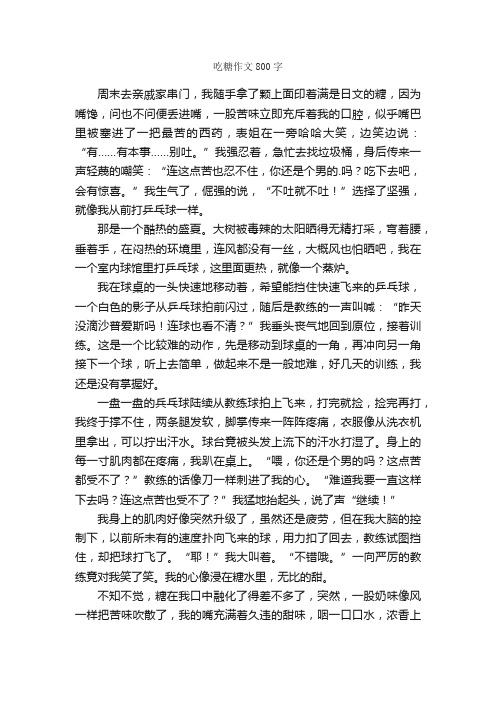 吃糖作文 800 字

周末去亲戚家串门，我随手拿了颗上面印着满是日文的糖，因为嘴馋，问也不问便丢进嘴，一股苦味立即充斥着我的口腔，似乎嘴巴里被塞进了一把最苦的西药，表姐在一旁哈哈大笑，边笑边说：“有……有本事……别吐。”我强忍着，急忙去找垃圾桶，身后传来一声轻蔑的嘲笑：“连这点苦也忍不住，你还是个男的.吗？吃下去吧，会有惊喜。”我生气了，倔强的说，“不吐就不吐！”选择了坚强，就像我从前打乒乓球一样。

那是一个酷热的盛夏。大树被毒辣的太阳晒得无精打采，弯着腰，垂着手，在闷热的环境里，连风都没有一丝，大概风也怕晒吧，我在一个室内球馆里打乒乓球，这里面更热，就像一个蒸炉。

我在球桌的一头快速地移动着，希望能挡住快速飞来的乒乓球，一个白色的影子从乒乓球拍前闪过，随后是教练的一声叫喊：“昨天没滴沙普爱斯吗！连球也看不清？”我垂头丧气地回到原位，接着训练。这是一个比较难的动作，先是移动到球桌的一角，再冲向另一角接下一个球，听上去简单，做起来不是一般地难，好几天的训练，我还是没有掌握好。

一盘一盘的乒乓球陆续从教练球拍上飞来，打完就捡，捡完再打，我终于撑不住，两条腿发软，脚掌传来一阵阵疼痛，衣服像从洗衣机里拿出，可以拧出汗水。球台竟被头发上流下的汗水打湿了。身上的每一寸肌肉都在疼痛，我趴在桌上。“喂，你还是个男的吗？这点苦都受不了？”教练的话像刀一样刺进了我的心。“难道我要一直这样下去吗？连这点苦也受不了？”我猛地抬起头，说了声“继续！”

我身上的肌肉好像突然升级了，虽然还是疲劳，但在我大脑的控制下，以前所未有的速度扑向飞来的球，用力扣了回去，教练试图挡住，却把球打飞了。“耶！”我大叫着。“不错哦。”一向严厉的教练竟对我笑了笑。我的心像浸在糖水里，无比的甜。

不知不觉，糖在我口中融化了得差不多了，突然，一股奶味像风一样把苦味吹散了，我的嘴充满着久违的甜味，咽一口口水，浓香上